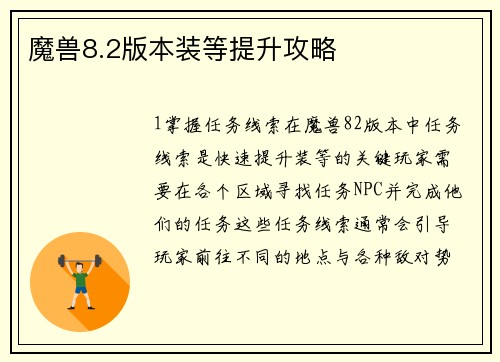 魔兽8.2版本装等提升攻略

1掌握任务线索在魔兽82版本中任务线索是快速提升装等的关键玩家需要在各个区域寻找任务NPC并完成他们的任务这些任务线索通常会引导玩家前往不同的地点与各种敌对势